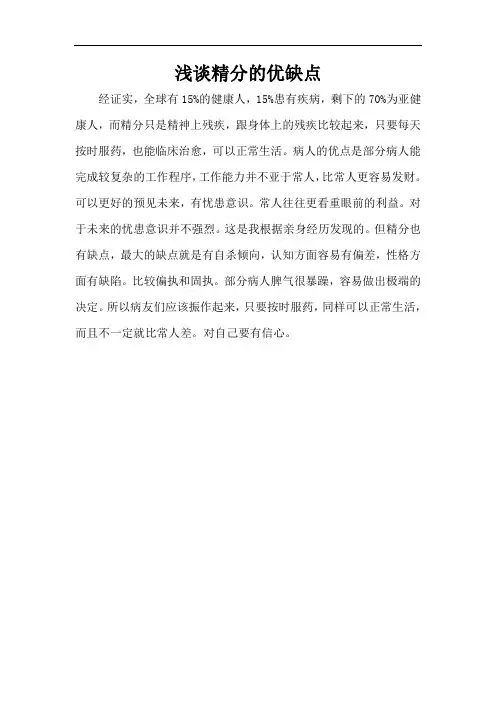 浅谈精分的优缺点

经证实，全球有 15%的健康人，15%患有疾病，剩下的 70%为亚健康人，而精分只是精神上残疾，跟身体上的残疾比较起来，只要每天按时服药，也能临床治愈，可以正常生活。病人的优点是部分病人能完成较复杂的工作程序，工作能力并不亚于常人，比常人更容易发财。可以更好的预见未来，有忧患意识。常人往往更看重眼前的利益。对于未来的忧患意识并不强烈。这是我根据亲身经历发现的。但精分也有缺点，最大的缺点就是有自杀倾向，认知方面容易有偏差，性格方面有缺陷。比较偏执和固执。部分病人脾气很暴躁，容易做出极端的决定。所以病友们应该振作起来，只要按时服药，同样可以正常生活，而且不一定就比常人差。对自己要有信心。